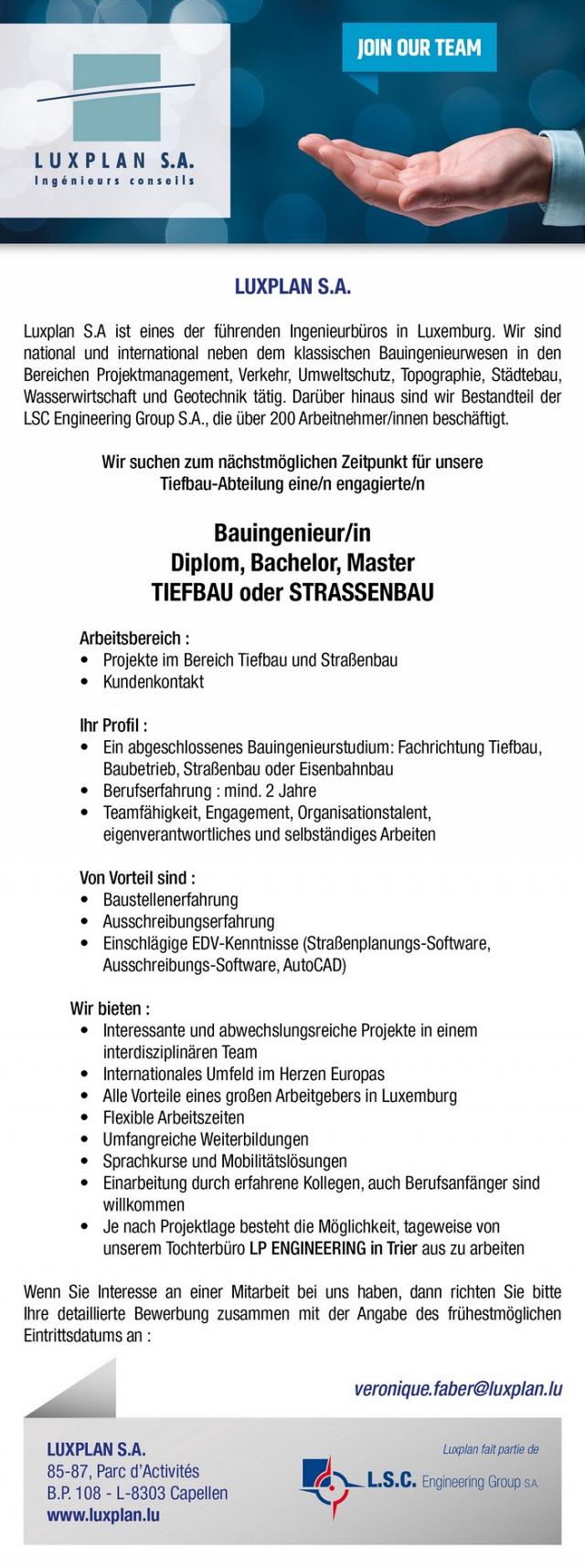 LUXPLAN S.A.
Ingénieurs conseils

JOIN OUR TEAM

LUXPLAN S.A.

Luxplan S.A ist eines der führenden Ingenieurbüros in Luxemburg. Wir sind national und international neben dem klassischen Bauingenieurwesen in den Bereichen Projektmanagement, Verkehr, Umweltschutz, Topographie, Städtebau, Wasserwirtschaft und Geotechnik tätig. Darüber hinaus sind wir Bestandteil der LSC Engineering Group S.A., die über 200 Arbeitnehmer/innen beschäftigt.

Wir suchen zum nächstmöglichen Zeitpunkt für unsere Tiefbau-Abteilung eine/n engagierte/n

Bauingenieur/in
Diplom, Bachelor, Master
TIEFBAU oder STRASSENBAU

Arbeitsbereich :
• Projekte im Bereich Tiefbau und Straßenbau
• Kundenkontakt

Ihr Profil :
• Ein abgeschlossenes Bauingenieurstudium: Fachrichtung Tiefbau, Baubetrieb, Straßenbau oder Eisenbahnbau
• Berufserfahrung : mind. 2 Jahre
• Teamfähigkeit, Engagement, Organisationstalent, eigenverantwortliches und selbständiges Arbeiten

Von Vorteil sind :
• Baustellenerfahrung
• Ausschreibungserfahrung
• Einschlägige EDV-Kenntnisse (Straßenplanungs-Software, Ausschreibungs-Software, AutoCAD)

Wir bieten :
• Interessante und abwechslungsreiche Projekte in einem interdisziplinären Team
• Internationales Umfeld im Herzen Europas
• Alle Vorteile eines großen Arbeitgebers in Luxemburg
• Flexible Arbeitszeiten
• Umfangreiche Weiterbildungen
• Sprachkurse und Mobilitätslösungen
• Einarbeitung durch erfahrene Kollegen, auch Berufsanfänger sind willkommen
• Je nach Projektlage besteht die Möglichkeit, tageweise von unserem Tochterbüro LP ENGINEERING in Trier aus zu arbeiten

Wenn Sie Interesse an einer Mitarbeit bei uns haben, dann richten Sie bitte Ihre detaillierte Bewerbung zusammen mit der Angabe des frühestmöglichen Eintrittsdatums an :

veronique.faber@luxplan.lu

LUXPLAN S.A.
85-87, Parc d'Activités
B.P. 108 - L-8303 Capellen
www.luxplan.lu

Luxplan fait partie de
L.S.C. Engineering Group S.A.